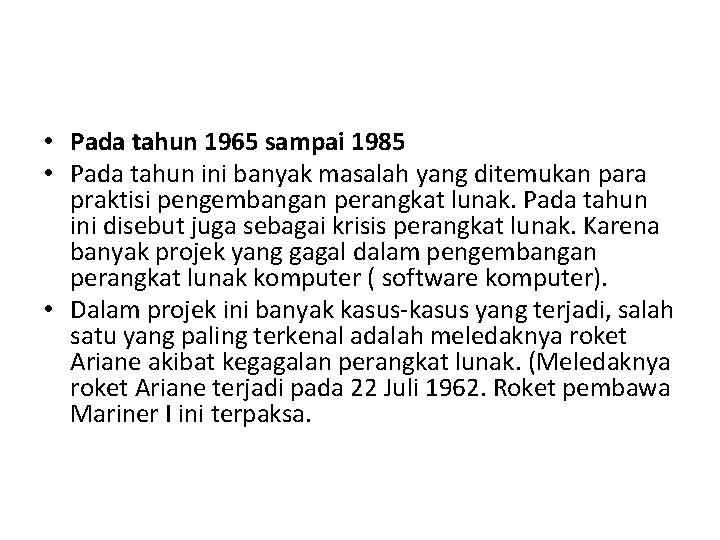 • Pada tahun 1965 sampai 1985
• Pada tahun ini banyak masalah yang ditemukan para praktisi pengembangan perangkat lunak. Pada tahun ini disebut juga sebagai krisis perangkat lunak. Karena banyak projek yang gagal dalam pengembangan perangkat lunak komputer ( software komputer).
• Dalam projek ini banyak kasus-kasus yang terjadi, salah satu yang paling terkenal adalah meledaknya roket Ariane akibat kegagalan perangkat lunak. (Meledaknya roket Ariane terjadi pada 22 Juli 1962. Roket pembawa Mariner I ini terpaksa.